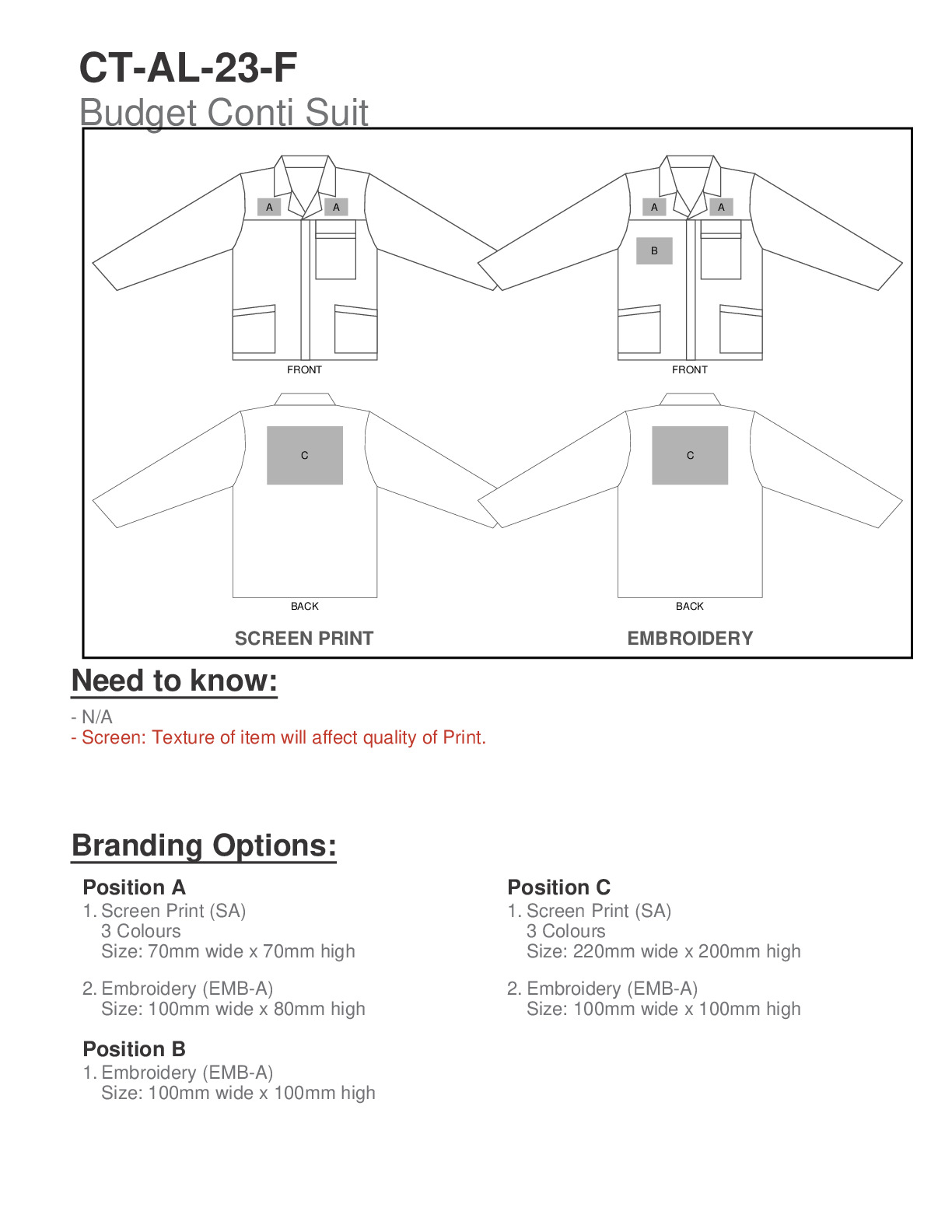 CT-AL-23-F
Budget Conti Suit

A A
FRONT
C
BACK
SCREEN PRINT

A A
B
FRONT
C
BACK
EMBROIDERY

Need to know:
- N/A
- Screen: Texture of item will affect quality of Print.

Branding Options:

Position A
1. Screen Print (SA)
3 Colours
Size: 70mm wide x 70mm high

2. Embroidery (EMB-A)
Size: 100mm wide x 80mm high

Position B
1. Embroidery (EMB-A)
Size: 100mm wide x 100mm high

Position C
1. Screen Print (SA)
3 Colours
Size: 220mm wide x 200mm high

2. Embroidery (EMB-A)
Size: 100mm wide x 100mm high